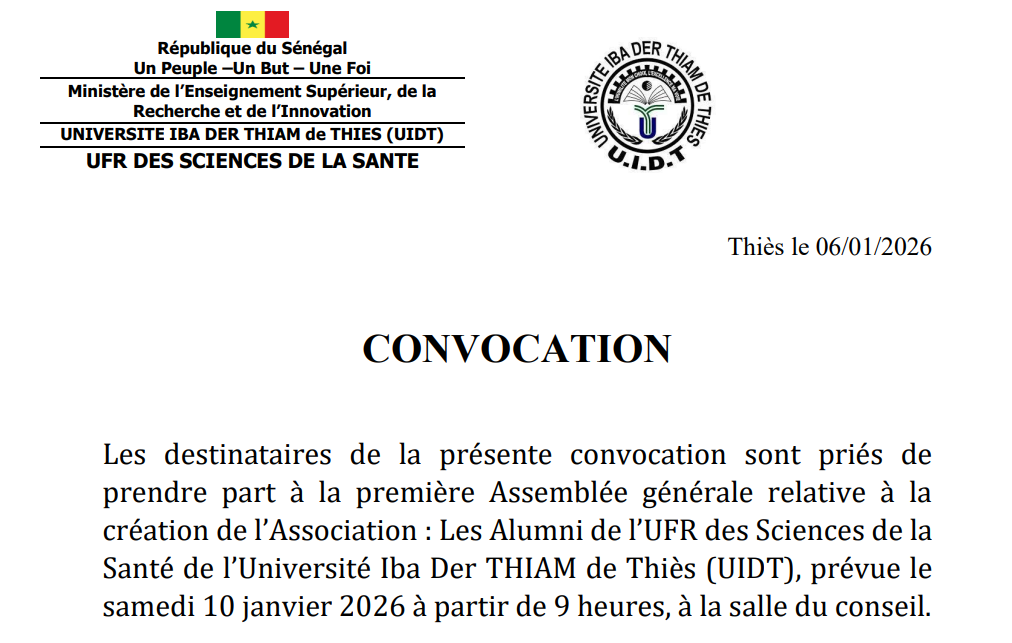 République du Sénégal
Un Peuple –Un But – Une Foi
Ministère de l'Enseignement Supérieur, de la Recherche et de l'Innovation
UNIVERSITE IBA DER THIAM de THIES (UIDT)
UFR DES SCIENCES DE LA SANTE

UNIVERSITE IBA DER THIAM DE THIES
U.I.D.T

Thiès le 06/01/2026

CONVOCATION

Les destinataires de la présente convocation sont priés de prendre part à la première Assemblée générale relative à la création de l'Association : Les Alumni de l'UFR des Sciences de la Santé de l'Université Iba Der THIAM de Thiès (UIDT), prévue le samedi 10 janvier 2026 à partir de 9 heures, à la salle du conseil.